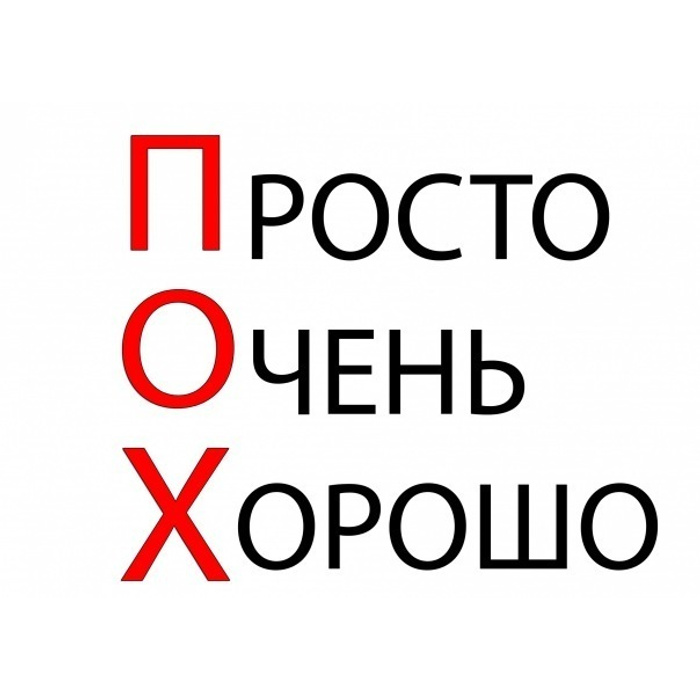 ПРОСТО
ОЧЕНЬ
ХОРОШО